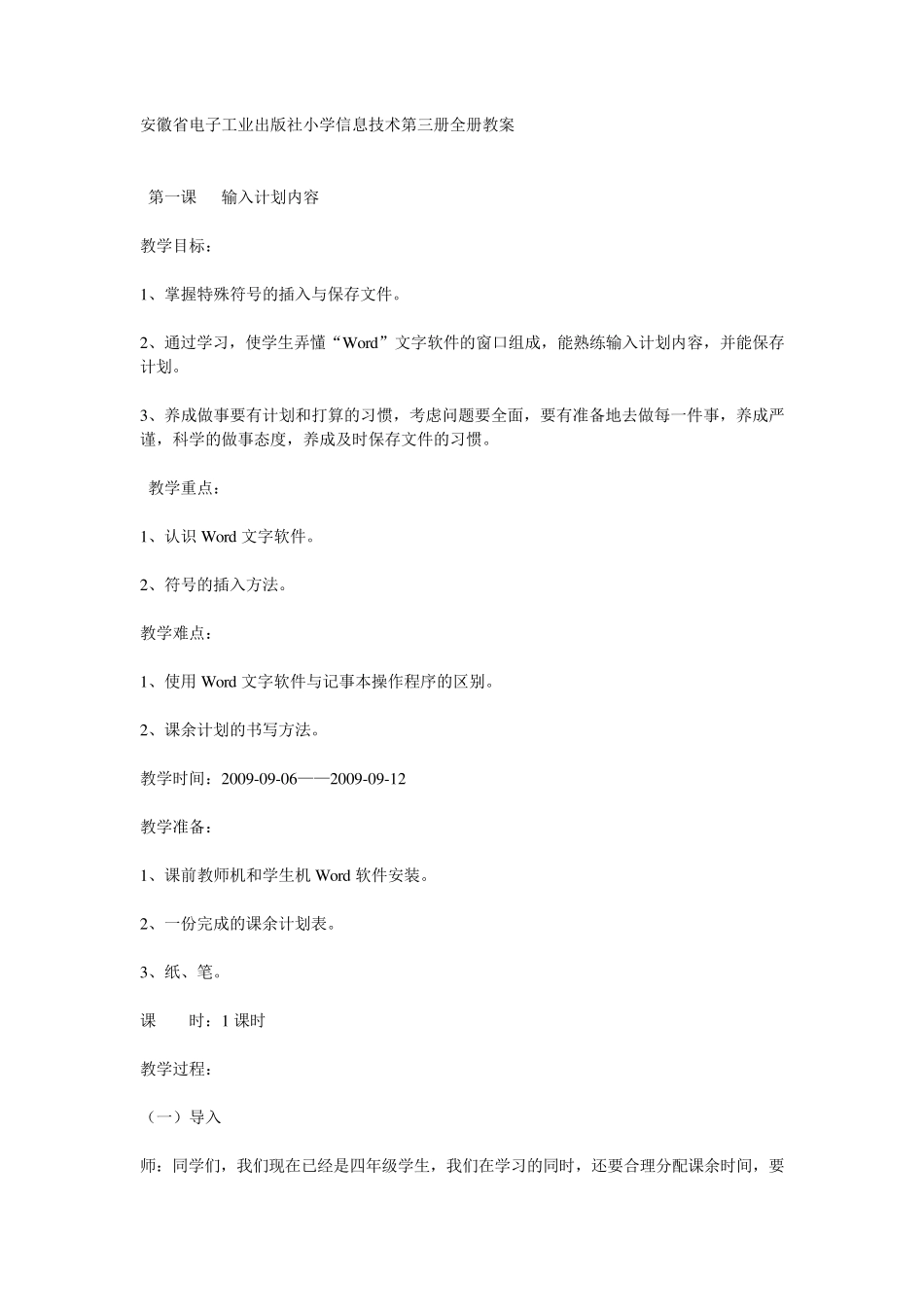 安徽省电子工业出版社小学信息技术第三册全册教案

第一课　输入计划内容

教学目标：

1、掌握特殊符号的插入与保存文件。

2、通过学习，使学生弄懂“Word”文字软件的窗口组成，能熟练输入计划内容，并能保存计划。

3、养成做事要有计划和打算的习惯，考虑问题要全面，要有准备地去做每一件事，养成严谨，科学的做事态度，养成及时保存文件的习惯。

教学重点：

1、认识 Word 文字软件。

2、符号的插入方法。

教学难点：

1、使用 Word 文字软件与记事本操作程序的区别。

2、课余计划的书写方法。

教学时间：2009-09-06——2009-09-12

教学准备：

1、课前教师机和学生机 Word 软件安装。

2、一份完成的课余计划表。

3、纸、笔。

课　时：1 课时

教学过程：

（一）导入

师：同学们，我们现在已经是四年级学生，我们在学习的同时，还要合理分配课余时间，要